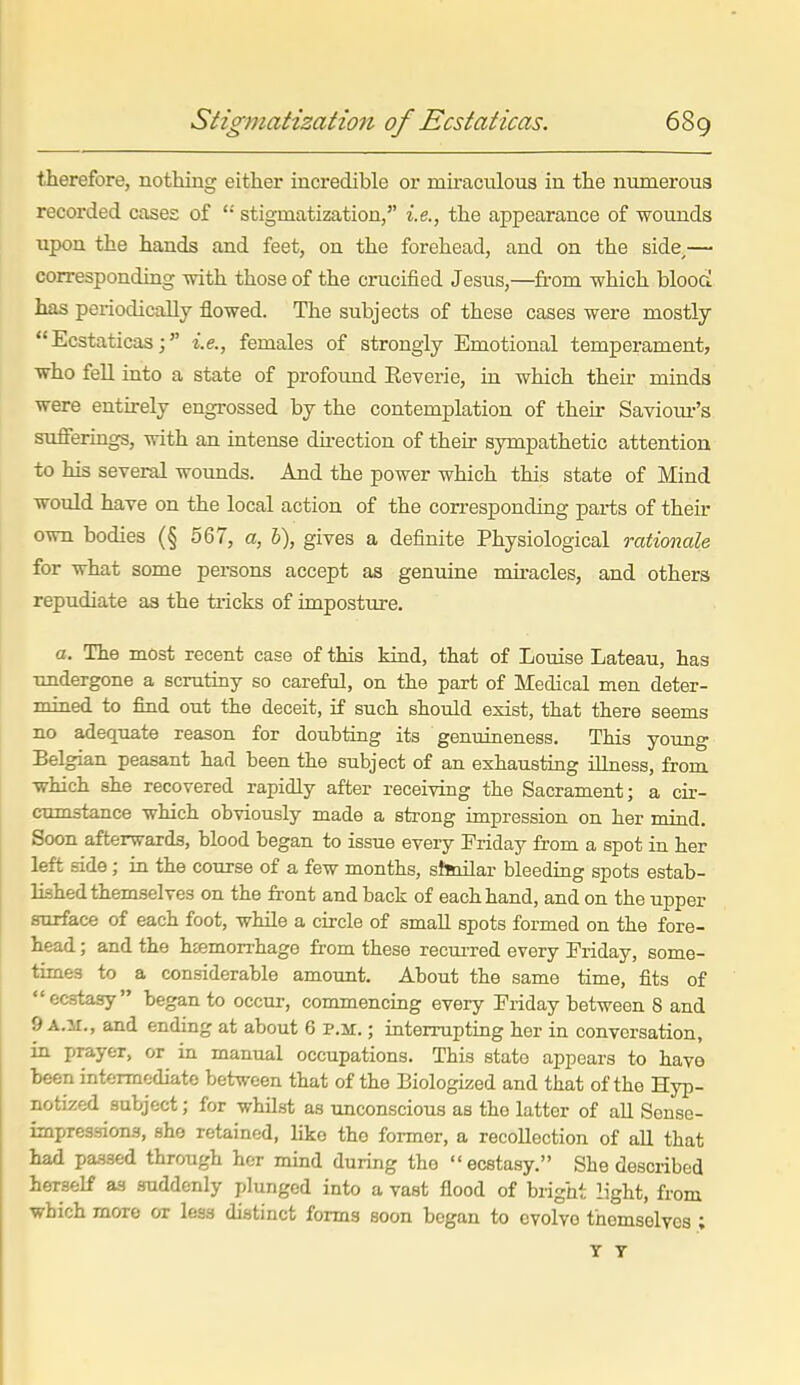 Stigmatization of Ecstaticas. 689

therefore, nothing either incredible or miraculous in the numerous recorded cases of "stigmatization," i.e., the appearance of wounds upon the hands and feet, on the forehead, and on the side,—corresponding with those of the crucified Jesus,—from which blood has periodically flowed. The subjects of these cases were mostly "Ecstaticas;" i.e., females of strongly Emotional temperament, who fell into a state of profound Reverie, in which their minds were entirely engrossed by the contemplation of their Saviour's sufferings, with an intense direction of their sympathetic attention to his several wounds. And the power which this state of Mind would have on the local action of the corresponding parts of their own bodies (§ 567, a, b), gives a definite Physiological rationale for what some persons accept as genuine miracles, and others repudiate as the tricks of imposture.

a. The most recent case of this kind, that of Louise Lateau, has undergone a scrutiny so careful, on the part of Medical men determined to find out the deceit, if such should exist, that there seems no adequate reason for doubting its genuineness. This young Belgian peasant had been the subject of an exhausting illness, from which she recovered rapidly after receiving the Sacrament; a circumstance which obviously made a strong impression on her mind. Soon afterwards, blood began to issue every Friday from a spot in her left side; in the course of a few months, similar bleeding spots established themselves on the front and back of each hand, and on the upper surface of each foot, while a circle of small spots formed on the forehead; and the hæmorrhage from these recurred every Friday, sometimes to a considerable amount. About the same time, fits of "ecstasy" began to occur, commencing every Friday between 8 and 9 A.M., and ending at about 6 P.M.; interrupting her in conversation, in prayer, or in manual occupations. This state appears to have been intermediate between that of the Biologized and that of the Hypnotized subject; for whilst as unconscious as the latter of all Sense-impressions, she retained, like the former, a recollection of all that had passed through her mind during the "ecstasy." She described herself as suddenly plunged into a vast flood of bright light, from which more or less distinct forms soon began to evolve themselves;

Y Y